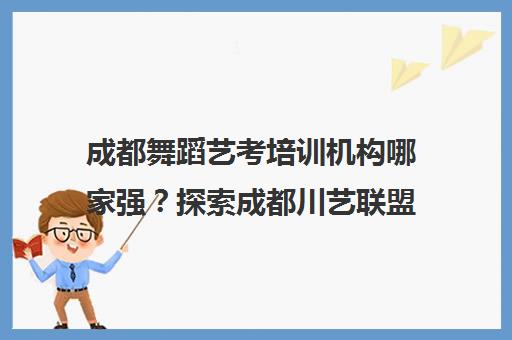 成都舞蹈艺考培训机构哪家强？探索成都川艺联盟